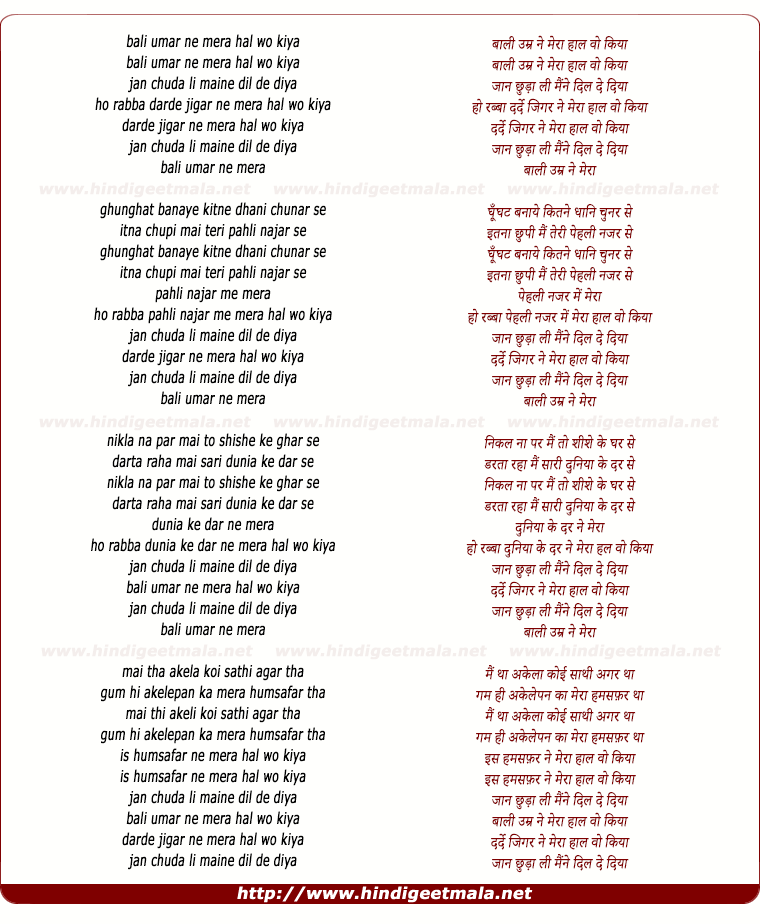 bali umar ne mera hal wo kiya
bali umar ne mera hal wo kiya
jan chuda li maine dil de diya
ho rabba darde jigar ne mera hal wo kiya
darde jigar ne mera hal wo kiya
jan chuda li maine dil de diya
bali umar ne mera

www.hindigeetmala.net www.hindigeetmala.net www.hindigeetmala.net

ghunghat banaye kitne dhani chunar se
itna chupi mai teri pahli najar se
ghunghat banaye kitne dhani chunar se
itna chupi mai teri pahli najar se
pahli najar me mera
ho rabba pahli najar me mera hal wo kiya
jan chuda li maine dil de diya
darde jigar ne mera hal wo kiya
jan chuda li maine dil de diya
bali umar ne mera

www.hindigeetmala.net www.hindigeetmala.net www.hindigeetmala.net

nikla na par mai to shishe ke ghar se
darta raha mai sari dunia ke dar se
nikla na par mai to shishe ke ghar se
darta raha mai sari dunia ke dar se
dunia ke dar ne mera
ho rabba dunia ke dar ne mera hal wo kiya
jan chuda li maine dil de diya
bali umar ne mera hal wo kiya
jan chuda li maine dil de diya
bali umar ne mera

www.hindigeetmala.net www.hindigeetmala.net www.hindigeetmala.net

mai tha akela koi sathi agar tha
gum hi akelepan ka mera humsafar tha
mai thi akeli koi sathi agar tha
gum hi akelepan ka mera humsafar tha
is humsafar ne mera hal wo kiya
is humsafar ne mera hal wo kiya
jan chuda li maine dil de diya
bali umar ne mera hal wo kiya
darde jigar ne mera hal wo kiya
jan chuda li maine dil de diya

बाली उम्र ने मेरा हाल वो किया
बाली उम्र ने मेरा हाल वो किया
जान छुड़ा ली मैंने दिल दे दिया
हो रब्बा दर्दे जिगर ने मेरा हाल वो किया
दर्दे जिगर ने मेरा हाल वो किया
जान छुड़ा ली मैंने दिल दे दिया
बाली उम्र ने मेरा

घूँघट बनाये कितने धानि चुनर से
इतना छुपी मैं तेरी पेहली नजर से
घूँघट बनाये कितने धानि चुनर से
इतना छुपी मैं तेरी पेहली नजर से
पेहली नजर में मेरा
हो रब्बा पेहली नजर में मेरा हाल वो किया
जान छुड़ा ली मैंने दिल दे दिया
दर्दे जिगर ने मेरा हाल वो किया
जान छुड़ा ली मैंने दिल दे दिया
बाली उम्र ने मेरा

निकल ना पर मैं तो शीशे के घर से
डरता रहा मैं सारी दुनिया के दर से
निकल ना पर मैं तो शीशे के घर से
डरता रहा मैं सारी दुनिया के दर से
दुनिया के दर ने मेरा
हो रब्बा दुनिया के दर ने मेरा हल वो किया
जान छुड़ा ली मैंने दिल दे दिया
दर्दे जिगर ने मेरा हाल वो किया
जान छुड़ा ली मैंने दिल दे दिया
बाली उम्र ने मेरा

मैं था अकेला कोई साथी अगर था
गम ही अकेलेपन का मेरा हमसफ़र था
मैं था अकेला कोई साथी अगर था
गम ही अकेलेपन का मेरा हमसफ़र था
इस हमसफ़र ने मेरा हाल वो किया
इस हमसफ़र ने मेरा हाल वो किया
जान छुड़ा ली मैंने दिल दे दिया
बाली उम्र ने मेरा हाल वो किया
दर्दे जिगर ने मेरा हाल वो किया
जान छुड़ा ली मैंने दिल दे दिया

http://www.hindigeetmala.net